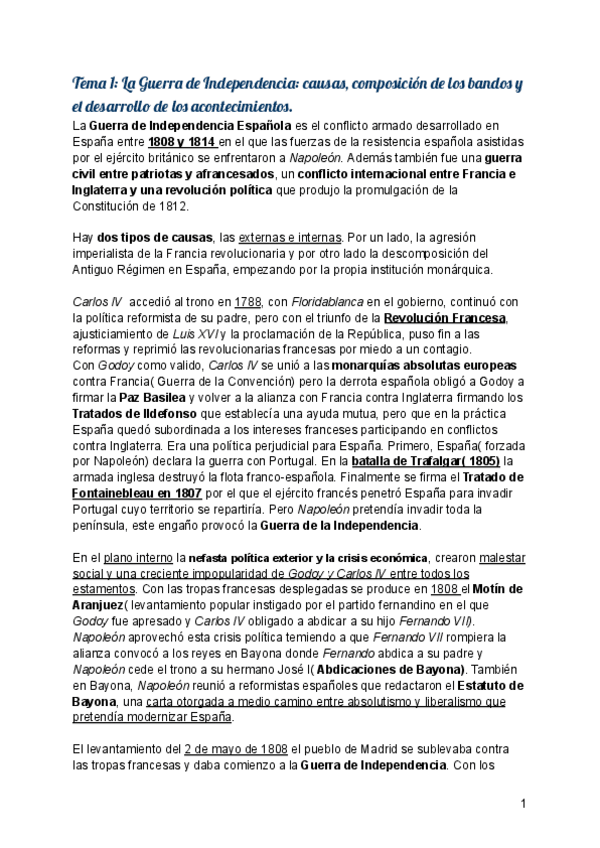 Tema 1: La Guerra de Independencia: causas, composición de los bandos y el desarrollo de los acontecimientos.

La Guerra de Independencia Española es el conflicto armado desarrollado en España entre 1808 y 1814 en el que las fuerzas de la resistencia española asistidas por el ejército británico se enfrentaron a Napoleón. Además también fue una guerra civil entre patriotas y afrancesados, un conflicto internacional entre Francia e Inglaterra y una revolución política que produjo la promulgación de la Constitución de 1812.

Hay dos tipos de causas, las externas e internas. Por un lado, la agresión imperialista de la Francia revolucionaria y por otro lado la descomposición del Antiguo Régimen en España, empezando por la propia institución monárquica.

Carlos IV accedió al trono en 1788, con Floridablanca en el gobierno, continuó con la política reformista de su padre, pero con el triunfo de la Revolución Francesa, ajusticiamiento de Luis XVI y la proclamación de la República, puso fin a las reformas y reprimió las revolucionarias francesas por miedo a un contagio.
Con Godoy como valido, Carlos IV se unió a las monarquías absolutas europeas contra Francia( Guerra de la Convención) pero la derrota española obligó a Godoy a firmar la Paz Basilea y volver a la alianza con Francia contra Inglaterra firmando los Tratados de Ildefonso que establecía una ayuda mutua, pero que en la práctica España quedó subordinada a los intereses franceses participando en conflictos contra Inglaterra. Era una política perjudicial para España. Primero, España( forzada por Napoleón) declara la guerra con Portugal. En la batalla de Trafalgar( 1805) la armada inglesa destruyó la flota franco-española. Finalmente se firma el Tratado de Fontainebleau en 1807 por el que el ejército francés penetró España para invadir Portugal cuyo territorio se repartiría. Pero Napoleón pretendía invadir toda la península, este engaño provocó la Guerra de la Independencia.

En el plano interno la nefasta política exterior y la crisis económica, crearon malestar social y una creciente impopularidad de Godoy y Carlos IV entre todos los estamentos. Con las tropas francesas desplegadas se produce en 1808 el Motín de Aranjuez( levantamiento popular instigado por el partido fernandino en el que Godoy fue apresado y Carlos IV obligado a abdicar a su hijo Fernando VII). Napoleón aprovechó esta crisis política temiendo a que Fernando VII rompiera la alianza convocó a los reyes en Bayona donde Fernando abdica a su padre y Napoleón cede el trono a su hermano José I( Abdicaciones de Bayona). También en Bayona, Napoleón reunió a reformistas españoles que redactaron el Estatuto de Bayona, una carta otorgada a medio camino entre absolutismo y liberalismo que pretendía modernizar España.

El levantamiento del 2 de mayo de 1808 el pueblo de Madrid se sublevaba contra las tropas francesas y daba comienzo a la Guerra de Independencia. Con los

1